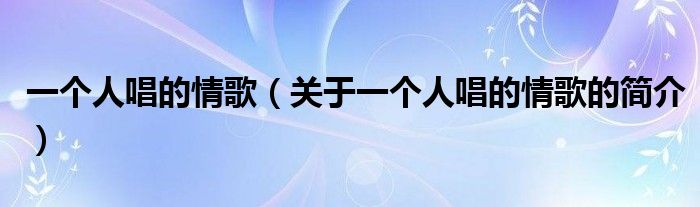 一个人唱的情歌（关于一个人唱的情歌的简介）